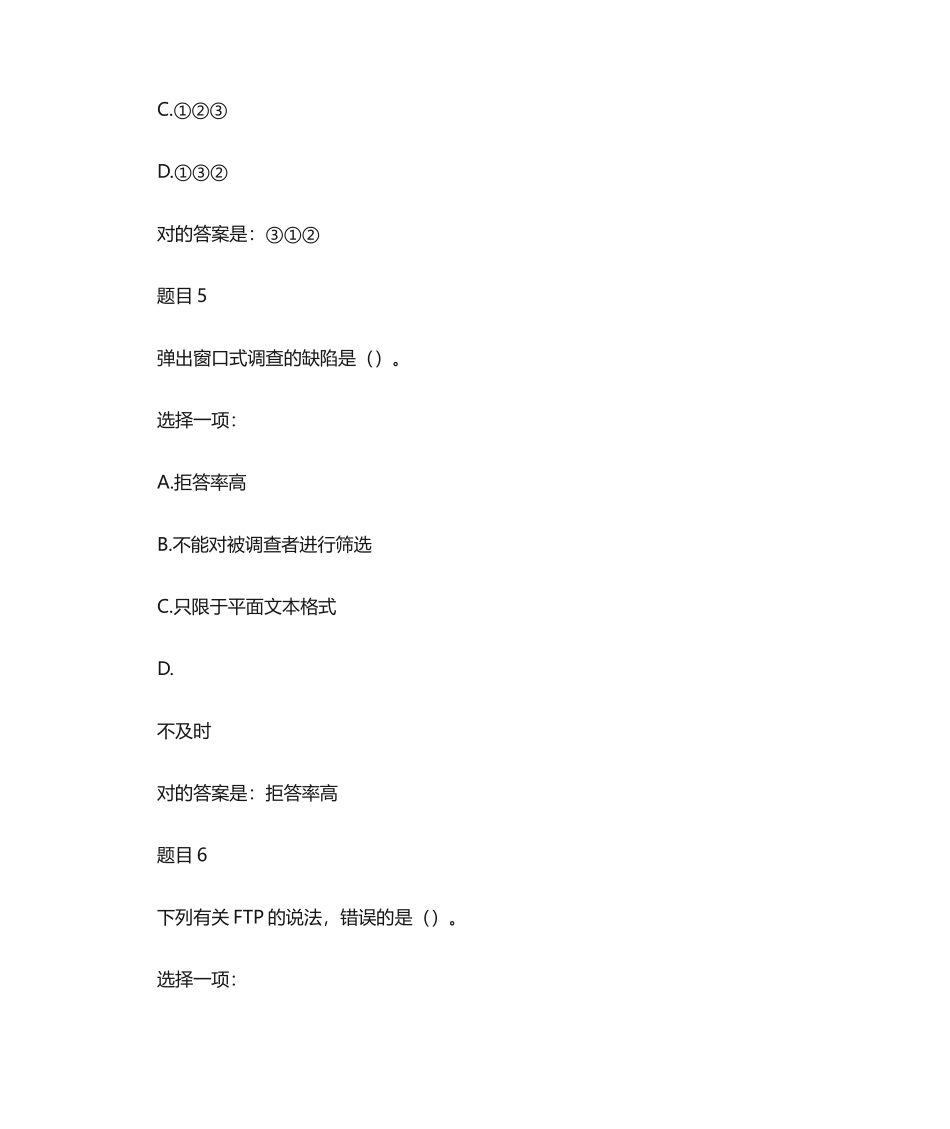 C.①②③

D.①③②

对的答案是：③①②

题目 5

弹出窗口式调查的缺陷是（）。

选择一项：

A.拒答率高

B.不能对被调查者进行筛选

C.只限于平面文本格式

D.

不及时

对的答案是：拒答率高

题目 6

下列有关 FTP 的说法，错误的是（）。

选择一项：